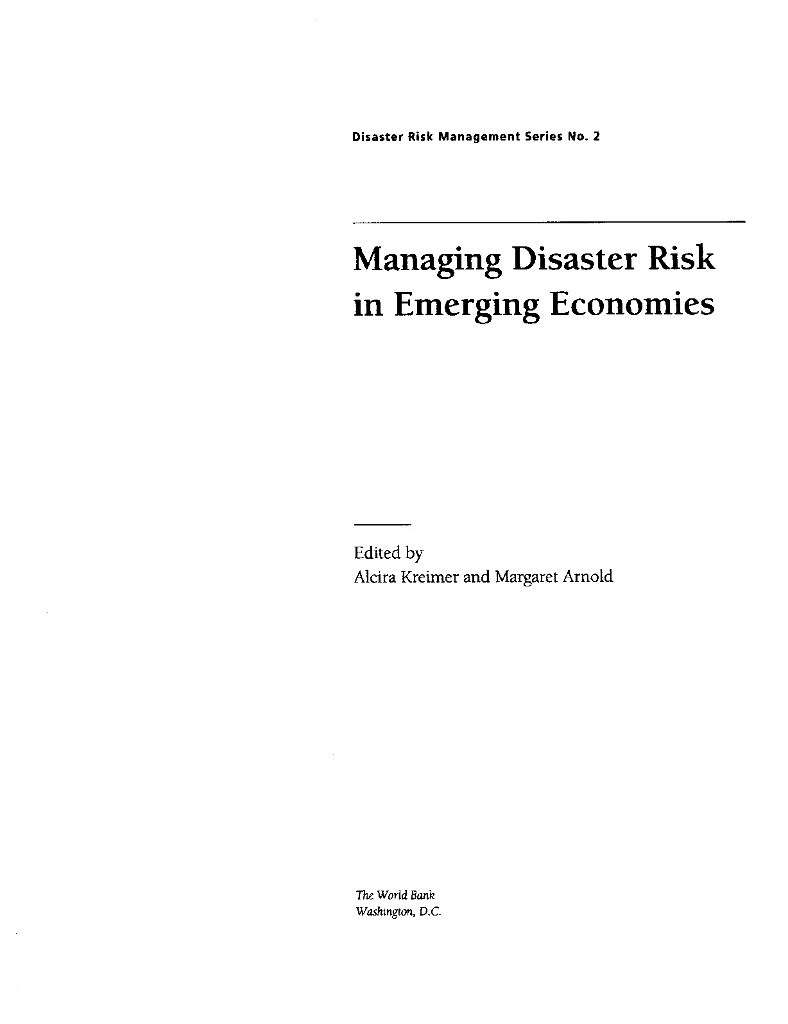 Disaster Risk Management Series No. 2

Managing Disaster Risk in Emerging Economies

Edited by
Alcira Kreimer and Margaret Arnold

The World Bank
Washington, D.C.